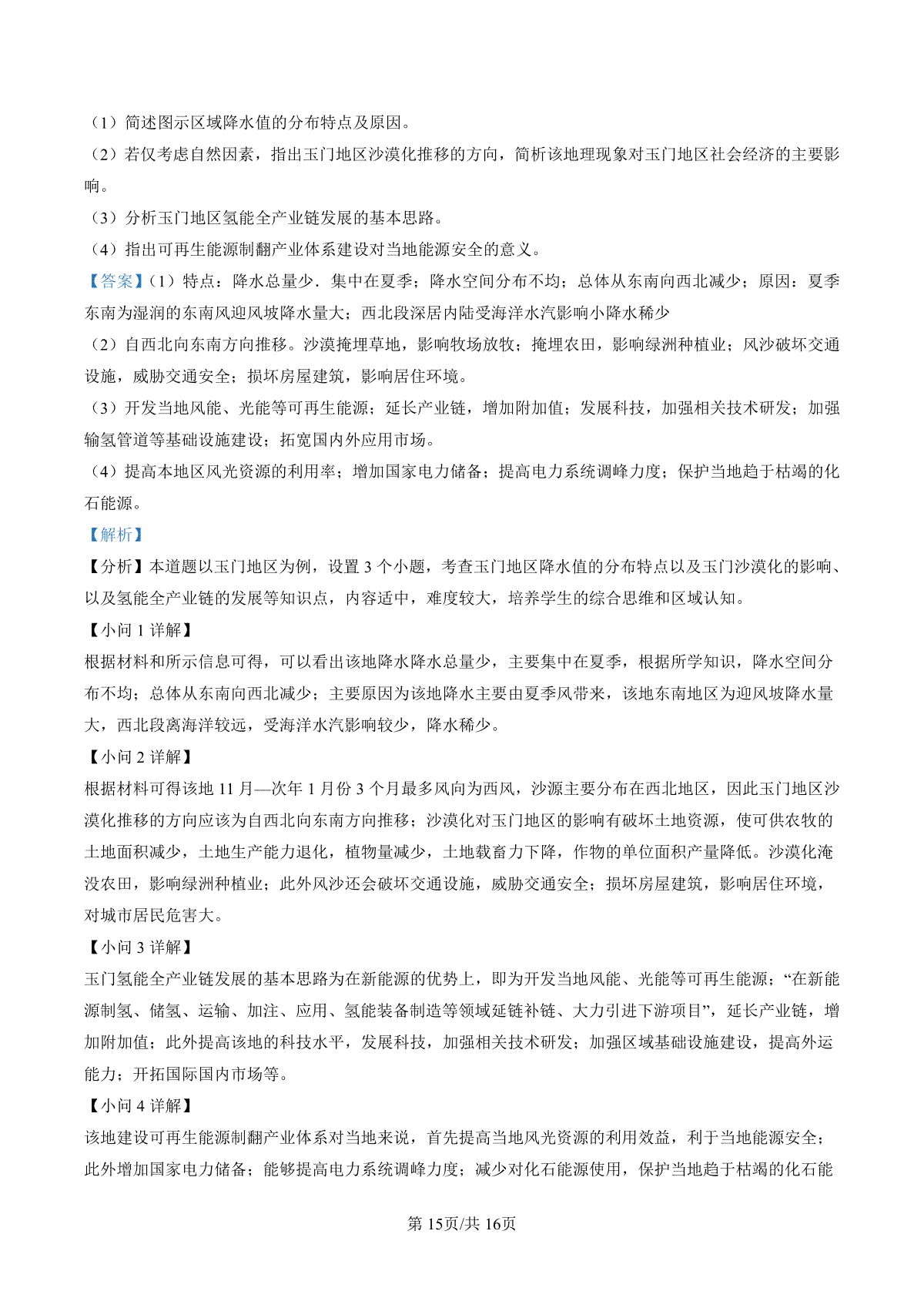 （1）简述图示区域降水值的分布特点及原因。

（2）若仅考虑自然因素，指出玉门地区沙漠化推移的方向，简析该地理现象对玉门地区社会经济的主要影响。

（3）分析玉门地区氢能全产业链发展的基本思路。

（4）指出可再生能源制翻产业体系建设对当地能源安全的意义。

【答案】（1）特点：降水总量少．集中在夏季；降水空间分布不均；总体从东南向西北减少；原因：夏季东南为湿润的东南风迎风坡降水量大；西北段深居内陆受海洋水汽影响小降水稀少

（2）自西北向东南方向推移。沙漠掩埋草地，影响牧场放牧；掩埋农田，影响绿洲种植业；风沙破坏交通设施，威胁交通安全；损坏房屋建筑，影响居住环境。

（3）开发当地风能、光能等可再生能源；延长产业链，增加附加值；发展科技，加强相关技术研发；加强输氢管道等基础设施建设；拓宽国内外应用市场。

（4）提高本地区风光资源的利用率；增加国家电力储备；提高电力系统调峰力度；保护当地趋于枯竭的化石能源。

【解析】

【分析】本道题以玉门地区为例，设置 3 个小题，考查玉门地区降水值的分布特点以及玉门沙漠化的影响、以及氢能全产业链的发展等知识点，内容适中，难度较大，培养学生的综合思维和区域认知。

【小问 1 详解】

根据材料和所示信息可得，可以看出该地降水降水总量少，主要集中在夏季，根据所学知识，降水空间分布不均；总体从东南向西北减少；主要原因为该地降水主要由夏季风带来，该地东南地区为迎风坡降水量大，西北段离海洋较远，受海洋水汽影响较少，降水稀少。

【小问 2 详解】

根据材料可得该地 11 月—次年 1 月份 3 个月最多风向为西风，沙源主要分布在西北地区，因此玉门地区沙漠化推移的方向应该为自西北向东南方向推移；沙漠化对玉门地区的影响有破坏土地资源，使可供农牧的土地面积减少，土地生产能力退化，植物量减少，土地载畜力下降，作物的单位面积产量降低。沙漠化淹没农田，影响绿洲种植业；此外风沙还会破坏交通设施，威胁交通安全；损坏房屋建筑，影响居住环境，对城市居民危害大。

【小问 3 详解】

玉门氢能全产业链发展的基本思路为在新能源的优势上，即为开发当地风能、光能等可再生能源；“在新能源制氢、储氢、运输、加注、应用、氢能装备制造等领域延链补链、大力引进下游项目”，延长产业链，增加附加值；此外提高该地的科技水平，发展科技，加强相关技术研发；加强区域基础设施建设，提高外运能力；开拓国际国内市场等。

【小问 4 详解】

该地建设可再生能源制翻产业体系对当地来说，首先提高当地风光资源的利用效益，利于当地能源安全；此外增加国家电力储备；能够提高电力系统调峰力度；减少对化石能源使用，保护当地趋于枯竭的化石能

第 15页/共 16页